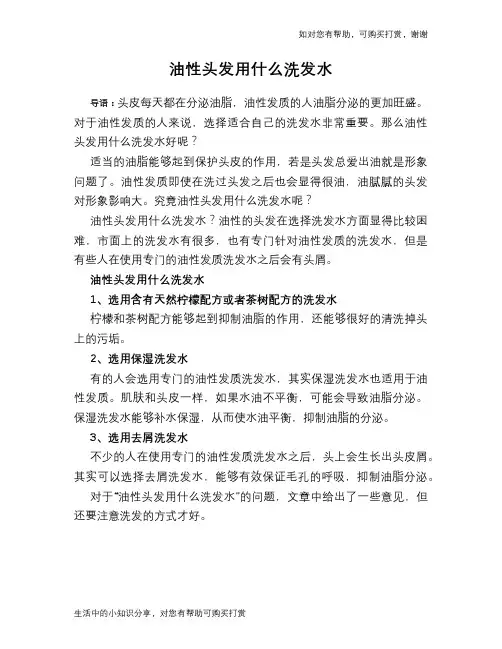 如对您有帮助，可购买打赏，谢谢

油性头发用什么洗发水

导语：头皮每天都在分泌油脂，油性发质的人油脂分泌的更加旺盛。对于油性发质的人来说，选择适合自己的洗发水非常重要。那么油性头发用什么洗发水好呢？

适当的油脂能够起到保护头皮的作用，若是头发总爱出油就是形象问题了。油性发质即使在洗过头发之后也会显得很油，油腻腻的头发对形象影响大。究竟油性头发用什么洗发水呢？

油性头发用什么洗发水？油性的头发在选择洗发水方面显得比较困难，市面上的洗发水有很多，也有专门针对油性发质的洗发水，但是有些人在使用专门的油性发质洗发水之后会有头屑。

油性头发用什么洗发水

1、选用含有天然柠檬配方或者茶树配方的洗发水

柠檬和茶树配方能够起到抑制油脂的作用，还能够很好的清洗掉头上的污垢。

2、选用保湿洗发水

有的人会选用专门的油性发质洗发水，其实保湿洗发水也适用于油性发质。肌肤和头皮一样，如果水油不平衡，可能会导致油脂分泌。保湿洗发水能够补水保湿，从而使水油平衡，抑制油脂的分泌。

3、选用去屑洗发水

不少的人在使用专门的油性发质洗发水之后，头上会生长出头皮屑。其实可以选择去屑洗发水，能够有效保证毛孔的呼吸，抑制油脂分泌。

对于“油性头发用什么洗发水”的问题，文章中给出了一些意见，但还要注意洗发的方式才好。

生活中的小知识分享，对您有帮助可购买打赏